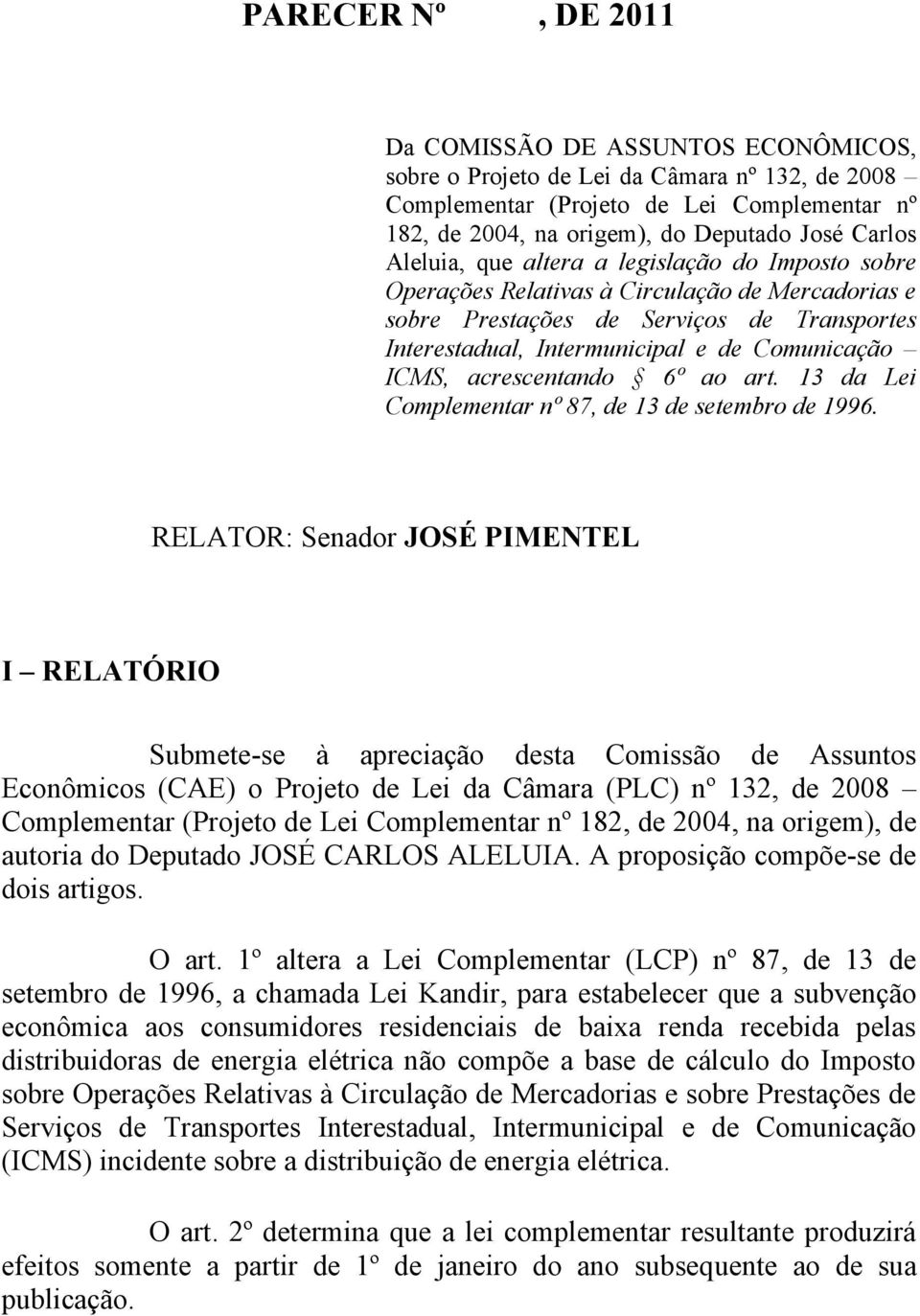 PARECER Nº , DE 2011

Da COMISSÃO DE ASSUNTOS ECONÔMICOS, sobre o Projeto de Lei da Câmara nº 132, de 2008 – Complementar (Projeto de Lei Complementar nº 182, de 2004, na origem), do Deputado José Carlos Aleluia, que altera a legislação do Imposto sobre Operações Relativas à Circulação de Mercadorias e sobre Prestações de Serviços de Transportes Interestadual, Intermunicipal e de Comunicação – ICMS, acrescentando § 6º ao art. 13 da Lei Complementar nº 87, de 13 de setembro de 1996.

RELATOR: Senador JOSÉ PIMENTEL

I – RELATÓRIO

Submete-se à apreciação desta Comissão de Assuntos Econômicos (CAE) o Projeto de Lei da Câmara (PLC) nº 132, de 2008 – Complementar (Projeto de Lei Complementar nº 182, de 2004, na origem), de autoria do Deputado JOSÉ CARLOS ALELUIA. A proposição compõe-se de dois artigos.

O art. 1º altera a Lei Complementar (LCP) nº 87, de 13 de setembro de 1996, a chamada Lei Kandir, para estabelecer que a subvenção econômica aos consumidores residenciais de baixa renda recebida pelas distribuidoras de energia elétrica não compõe a base de cálculo do Imposto sobre Operações Relativas à Circulação de Mercadorias e sobre Prestações de Serviços de Transportes Interestadual, Intermunicipal e de Comunicação (ICMS) incidente sobre a distribuição de energia elétrica.

O art. 2º determina que a lei complementar resultante produzirá efeitos somente a partir de 1º de janeiro do ano subsequente ao de sua publicação.